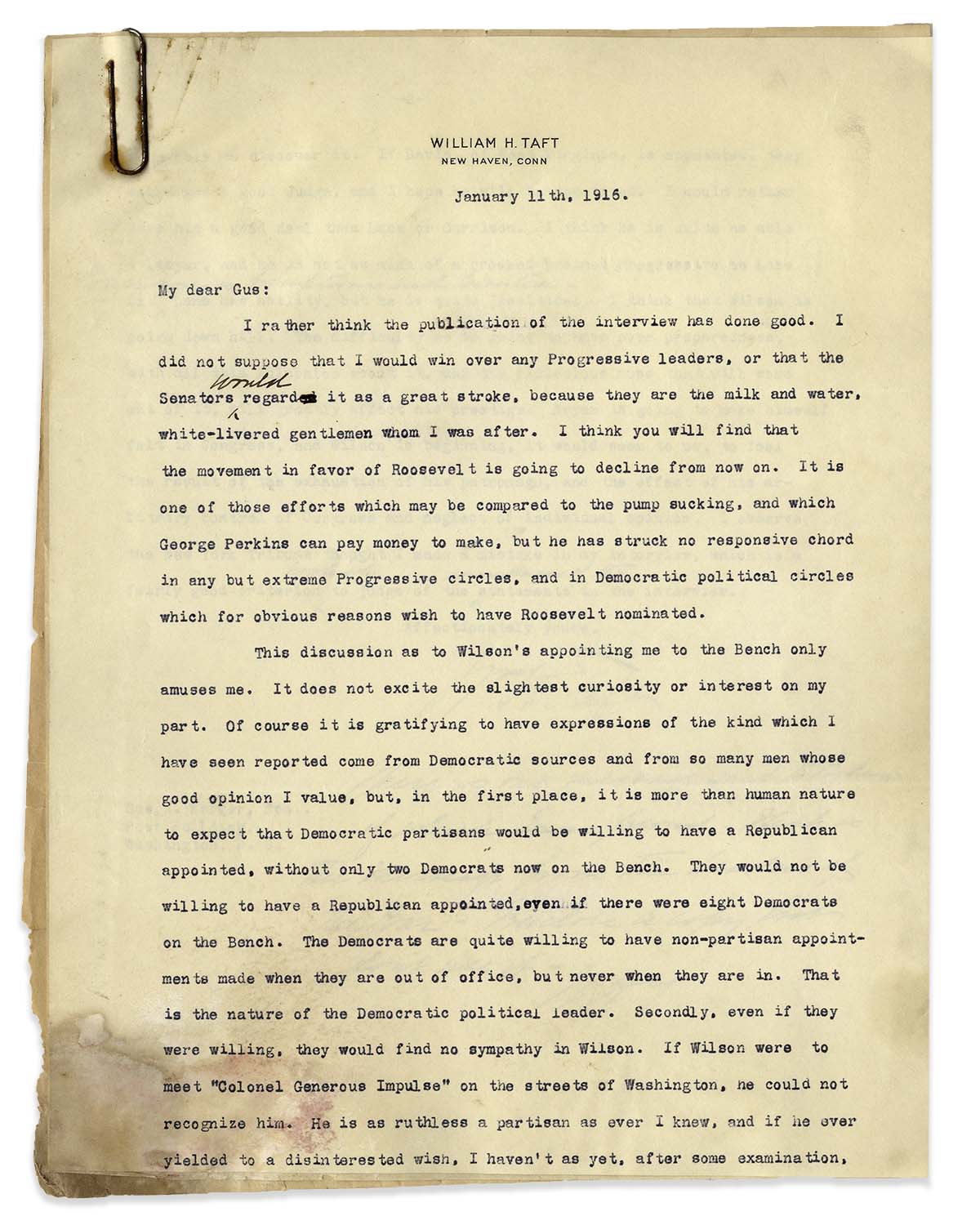 WILLIAM H. TAFT
NEW HAVEN, CONN

January 11th, 1916.

My dear Gus:

I rather think the publication of the interview has done good. I did not suppose that I would win over any Progressive leaders, or that the Senators would regard it as a great stroke, because they are the milk and water, white-livered gentlemen whom I was after. I think you will find that the movement in favor of Roosevelt is going to decline from now on. It is one of those efforts which may be compared to the pump sucking, and which George Perkins can pay money to make, but he has struck no responsive chord in any but extreme Progressive circles, and in Democratic political circles which for obvious reasons wish to have Roosevelt nominated.

This discussion as to Wilson's appointing me to the Bench only amuses me. It does not excite the slightest curiosity or interest on my part. Of course it is gratifying to have expressions of the kind which I have seen reported come from Democratic sources and from so many men whose good opinion I value, but, in the first place, it is more than human nature to expect that Democratic partisans would be willing to have a Republican appointed, without only two Democrats now on the Bench. They would not be willing to have a Republican appointed, even if there were eight Democrats on the Bench. The Democrats are quite willing to have non-partisan appointments made when they are out of office, but never when they are in. That is the nature of the Democratic political leader. Secondly, even if they were willing, they would find no sympathy in Wilson. If Wilson were to meet "Colonel Generous Impulse" on the streets of Washington, he could not recognize him. He is as ruthless a partisan as ever I knew, and if he ever yielded to a disinterested wish, I haven't as yet, after some examination,